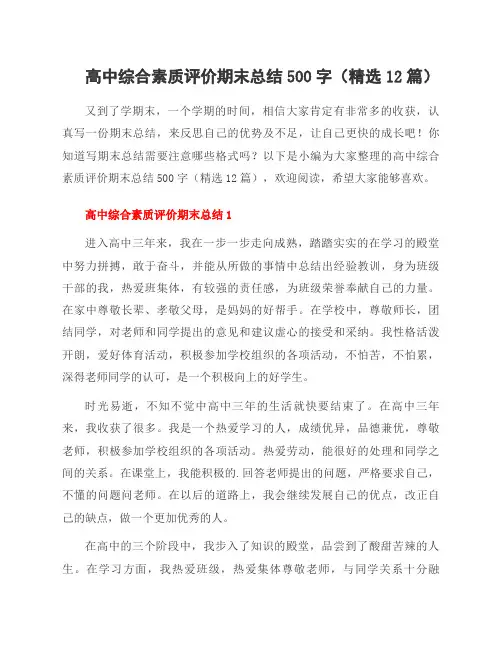 高中综合素质评价期末总结500字（精选12篇）

又到了学期末，一个学期的时间，相信大家肯定有非常多的收获，认真写一份期末总结，来反思自己的优势及不足，让自己更快的成长吧！你知道写期末总结需要注意哪些格式吗？以下是小编为大家整理的高中综合素质评价期末总结500字（精选12篇），欢迎阅读，希望大家能够喜欢。

高中综合素质评价期末总结1

进入高中三年来，我在一步一步走向成熟，踏踏实实的在学习的殿堂中努力拼搏，敢于奋斗，并能从所做的事情中总结出经验教训，身为班级干部的我，热爱班集体，有较强的责任感，为班级荣誉奉献自己的力量。在家中尊敬长辈、孝敬父母，是妈妈的好帮手。在学校中，尊敬师长，团结同学，对老师和同学提出的意见和建议虚心的接受和采纳。我性格活泼开朗，爱好体育活动，积极参加学校组织的各项活动，不怕苦，不怕累，深得老师同学的认可，是一个积极向上的好学生。

时光易逝，不知不觉中高中三年的生活就快要结束了。在高中三年来，我收获了很多。我是一个热爱学习的人，成绩优异，品德兼优，尊敬老师，积极参加学校组织的各项活动。热爱劳动，能很好的处理和同学之间的关系。在课堂上，我能积极的.回答老师提出的问题，严格要求自己，不懂的问题问老师。在以后的道路上，我会继续发展自己的优点，改正自己的缺点，做一个更加优秀的人。

在高中的三个阶段中，我步入了知识的殿堂，品尝到了酸甜苦辣的人生。在学习方面，我热爱班级，热爱集体尊敬老师，与同学关系十分融